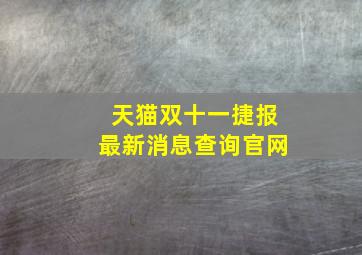 天猫双十一捷报
最新消息查询官网